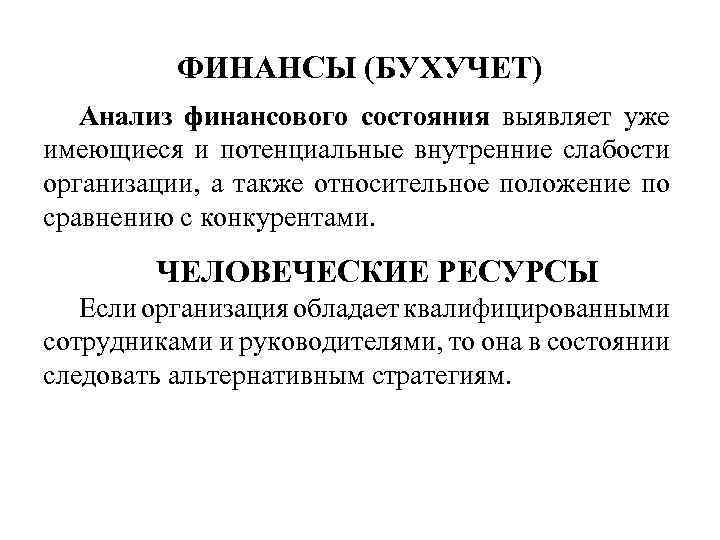 ФИНАНСЫ (БУХУЧЕТ)

Анализ финансового состояния выявляет уже имеющиеся и потенциальные внутренние слабости организации, а также относительное положение по сравнению с конкурентами.

ЧЕЛОВЕЧЕСКИЕ РЕСУРСЫ

Если организация обладает квалифицированными сотрудниками и руководителями, то она в состоянии следовать альтернативным стратегиям.